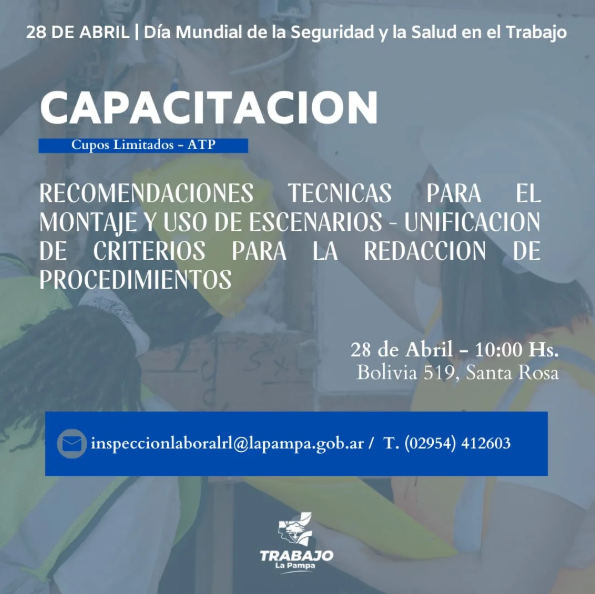 28 DE ABRIL | Día Mundial de la Seguridad y la Salud en el Trabajo

CAPACITACION

Cupos Limitados - ATP

RECOMENDACIONES TECNICAS PARA EL MONTAJE Y USO DE ESCENARIOS - UNIFICACION DE CRITERIOS PARA LA REDACCION DE PROCEDIMIENTOS

28 de Abril - 10:00 Hs.
Bolivia 519, Santa Rosa

inspeccionlaboralrl@lapampa.gob.ar / T. (02954) 412603

TRABAJO
La Pampa